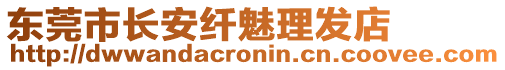 东莞市长安纤魅理发店
http://dwwandacronin.cn.coovee.com